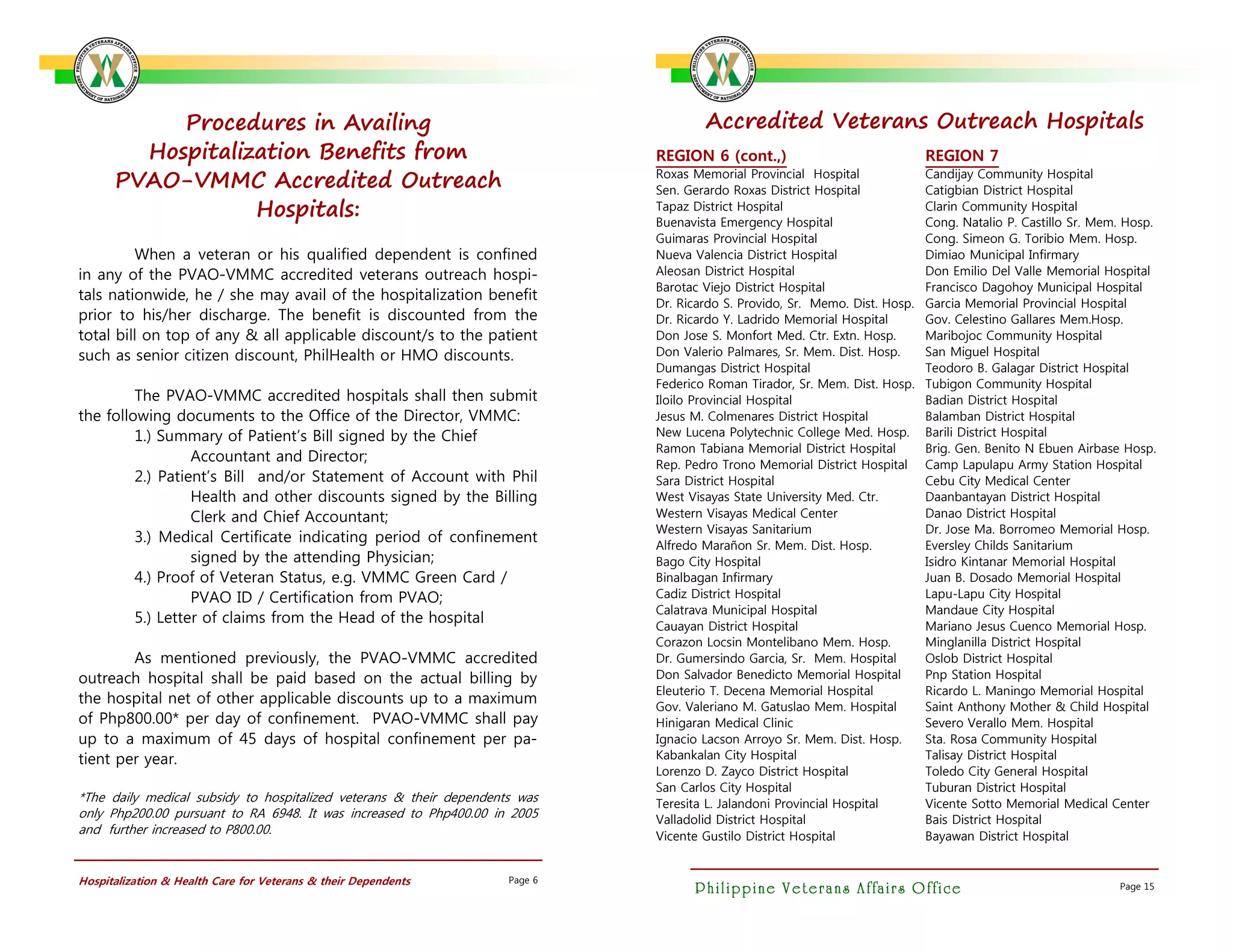 PHILIPPINE VETERANS AFFAIRS OFFICE
DEPARTMENT OF NATIONAL DEFENSE

Procedures in Availing Hospitalization Benefits from PVAO-VMMC Accredited Outreach Hospitals:

When a veteran or his qualified dependent is confined in any of the PVAO-VMMC accredited veterans outreach hospitals nationwide, he / she may avail of the hospitalization benefit prior to his/her discharge. The benefit is discounted from the total bill on top of any & all applicable discount/s to the patient such as senior citizen discount, PhilHealth or HMO discounts.

The PVAO-VMMC accredited hospitals shall then submit the following documents to the Office of the Director, VMMC:
1.) Summary of Patient's Bill signed by the Chief Accountant and Director;
2.) Patient's Bill and/or Statement of Account with Phil Health and other discounts signed by the Billing Clerk and Chief Accountant;
3.) Medical Certificate indicating period of confinement signed by the attending Physician;
4.) Proof of Veteran Status, e.g. VMMC Green Card / PVAO ID / Certification from PVAO;
5.) Letter of claims from the Head of the hospital

As mentioned previously, the PVAO-VMMC accredited outreach hospital shall be paid based on the actual billing by the hospital net of other applicable discounts up to a maximum of Php800.00* per day of confinement. PVAO-VMMC shall pay up to a maximum of 45 days of hospital confinement per patient per year.

*The daily medical subsidy to hospitalized veterans & their dependents was only Php200.00 pursuant to RA 6948. It was increased to Php400.00 in 2005 and further increased to P800.00.

Hospitalization & Health Care for Veterans & their Dependents
Page 6

PHILIPPINE VETERANS AFFAIRS OFFICE
DEPARTMENT OF NATIONAL DEFENSE

Accredited Veterans Outreach Hospitals

REGION 6 (cont.,)
Roxas Memorial Provincial Hospital
Sen. Gerardo Roxas District Hospital
Tapaz District Hospital
Buenavista Emergency Hospital
Guimaras Provincial Hospital
Nueva Valencia District Hospital
Aleosan District Hospital
Barotac Viejo District Hospital
Dr. Ricardo S. Provido, Sr. Memo. Dist. Hosp.
Dr. Ricardo Y. Ladrido Memorial Hospital
Don Jose S. Monfort Med. Ctr. Extn. Hosp.
Don Valerio Palmares, Sr. Mem. Dist. Hosp.
Dumangas District Hospital
Federico Roman Tirador, Sr. Mem. Dist. Hosp.
Iloilo Provincial Hospital
Jesus M. Colmenares District Hospital
New Lucena Polytechnic College Med. Hosp.
Ramon Tabiana Memorial District Hospital
Rep. Pedro Trono Memorial District Hospital
Sara District Hospital
West Visayas State University Med. Ctr.
Western Visayas Medical Center
Western Visayas Sanitarium
Alfredo Marañon Sr. Mem. Dist. Hosp.
Bago City Hospital
Binalbagan Infirmary
Cadiz District Hospital
Calatrava Municipal Hospital
Cauayan District Hospital
Corazon Locsin Montelibano Mem. Hosp.
Dr. Gumersindo Garcia, Sr. Mem. Hospital
Don Salvador Benedicto Memorial Hospital
Eleuterio T. Decena Memorial Hospital
Gov. Valeriano M. Gatuslao Mem. Hospital
Hinigaran Medical Clinic
Ignacio Lacson Arroyo Sr. Mem. Dist. Hosp.
Kabankalan City Hospital
Lorenzo D. Zayco District Hospital
San Carlos City Hospital
Teresita L. Jalandoni Provincial Hospital
Valladolid District Hospital
Vicente Gustilo District Hospital

REGION 7
Candijay Community Hospital
Catigbian District Hospital
Clarin Community Hospital
Cong. Natalio P. Castillo Sr. Mem. Hosp.
Cong. Simeon G. Toribio Mem. Hosp.
Dimiao Municipal Infirmary
Don Emilio Del Valle Memorial Hospital
Francisco Dagohoy Municipal Hospital
Garcia Memorial Provincial Hospital
Gov. Celestino Gallares Mem.Hosp.
Maribojoc Community Hospital
San Miguel Hospital
Teodoro B. Galagar District Hospital
Tubigon Community Hospital
Badian District Hospital
Balamban District Hospital
Barili District Hospital
Brig. Gen. Benito N Ebuen Airbase Hosp.
Camp Lapulapu Army Station Hospital
Cebu City Medical Center
Daanbantayan District Hospital
Danao District Hospital
Dr. Jose Ma. Borromeo Memorial Hosp.
Eversley Childs Sanitarium
Isidro Kintanar Memorial Hospital
Juan B. Dosado Memorial Hospital
Lapu-Lapu City Hospital
Mandaue City Hospital
Mariano Jesus Cuenco Memorial Hosp.
Minglanilla District Hospital
Oslob District Hospital
Pnp Station Hospital
Ricardo L. Maningo Memorial Hospital
Saint Anthony Mother & Child Hospital
Severo Verallo Mem. Hospital
Sta. Rosa Community Hospital
Talisay District Hospital
Toledo City General Hospital
Tuburan District Hospital
Vicente Sotto Memorial Medical Center
Bais District Hospital
Bayawan District Hospital

Philippine Veterans Affairs Office
Page 15